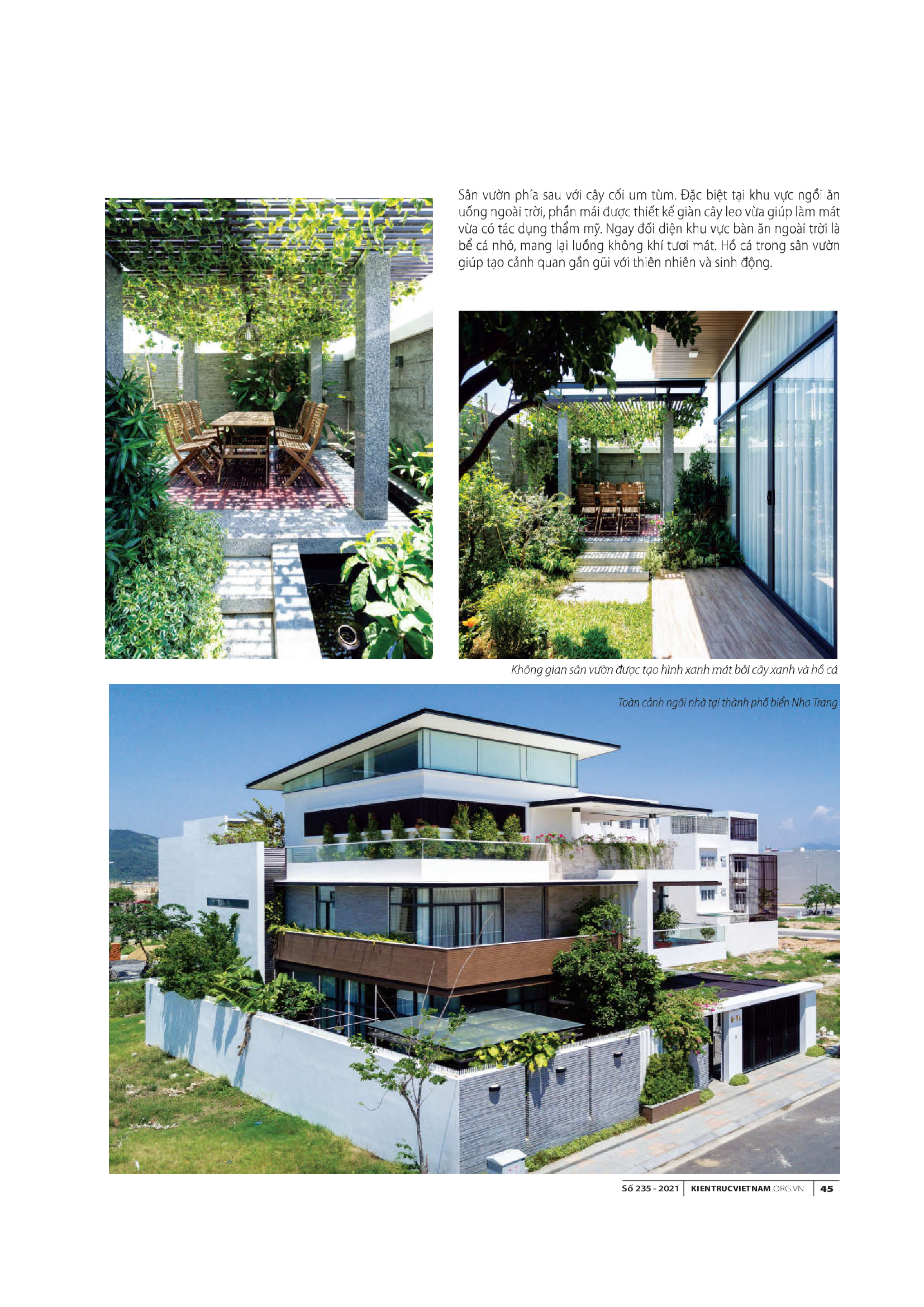 Sân vườn phía sau với cây cối um tùm. Đặc biệt tại khu vực ngồi ăn uống ngoài trời, phần mái được thiết kế giàn cây leo vừa giúp làm mát vừa có tác dụng thẩm mỹ. Ngay đối diện khu vực bàn ăn ngoài trời là bể cá nhỏ, mang lại luồng không khí tươi mát. Hồ cá trong sân vườn giúp tạo cảnh quan gần gũi với thiên nhiên và sinh động.

Không gian sân vườn được tạo hình xanh mát bởi cây xanh và hồ cá

Toàn cảnh ngôi nhà tại thành phố biển Nha Trang

Số 235 - 2021 | KIENTRUCVIETNAM.ORG.VN | 45